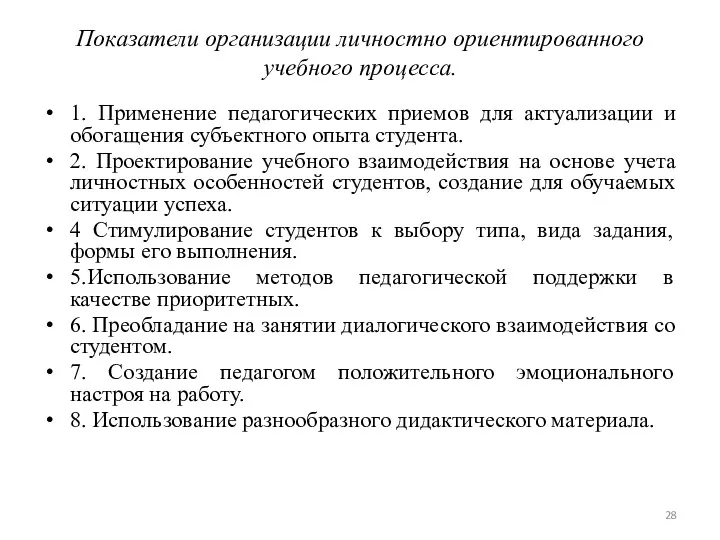 Показатели организации личностно ориентированного учебного процесса.

• 1. Применение педагогических приемов для актуализации и обогащения субъектного опыта студента.
• 2. Проектирование учебного взаимодействия на основе учета личностных особенностей студентов, создание для обучаемых ситуации успеха.
• 4 Стимулирование студентов к выбору типа, вида задания, формы его выполнения.
• 5.Использование методов педагогической поддержки в качестве приоритетных.
• 6. Преобладание на занятии диалогического взаимодействия со студентом.
• 7. Создание педагогом положительного эмоционального настроя на работу.
• 8. Использование разнообразного дидактического материала.

28